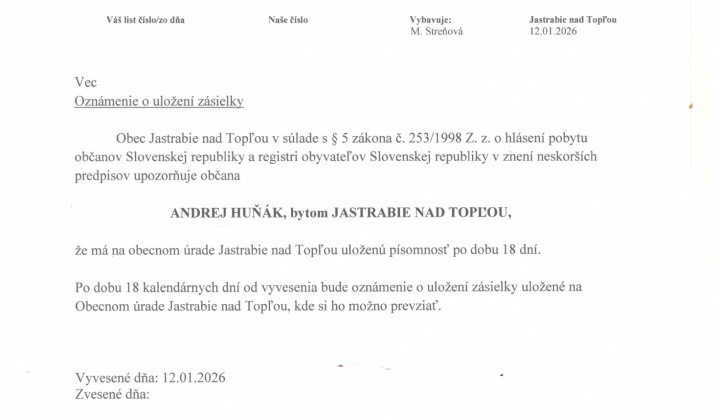 Váš list číslo/zo dňa

Naše číslo

Vybavuje:
M. Streňová

Jastrabie nad Topľou
12.01.2026

Vec
Oznámenie o uložení zásielky

Obec Jastrabie nad Topľou v súlade s § 5 zákona č. 253/1998 Z. z. o hlásení pobytu občanov Slovenskej republiky a registri obyvateľov Slovenskej republiky v znení neskorších predpisov upozorňuje občana

ANDREJ HUŇÁK, bytom JASTRABIE NAD TOPĽOU,

že má na obecnom úrade Jastrabie nad Topľou uloženú písomnosť po dobu 18 dní.

Po dobu 18 kalendárnych dní od vyvesenia bude oznámenie o uložení zásielky uložené na Obecnom úrade Jastrabie nad Topľou, kde si ho možno prevziať.

Vyvesené dňa: 12.01.2026
Zvesené dňa: